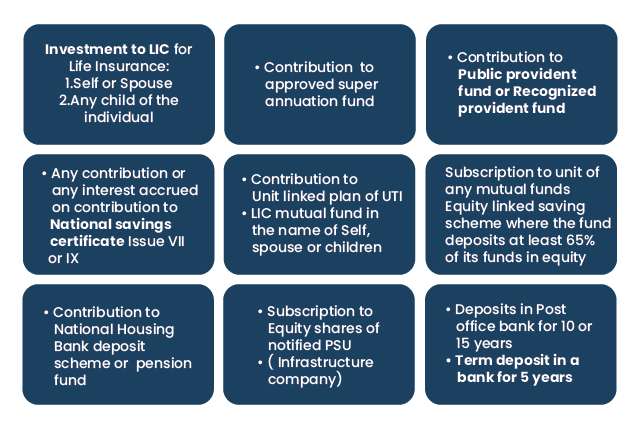 Investment to LIC for Life Insurance:
1.Self or Spouse
2.Any child of the individual

• Contribution to approved super annuation fund

• Contribution to Public provident fund or Recognized provident fund

• Any contribution or any interest accrued on contribution to National savings certificate Issue VII or IX

• Contribution to Unit linked plan of UTI
• LIC mutual fund in the name of Self, spouse or children

Subscription to unit of any mutual funds Equity linked saving scheme where the fund deposits at least 65% of its funds in equity

• Contribution to National Housing Bank deposit scheme or pension fund

• Subscription to Equity shares of notified PSU
• ( Infrastructure company)

• Deposits in Post office bank for 10 or 15 years
• Term deposit in a bank for 5 years